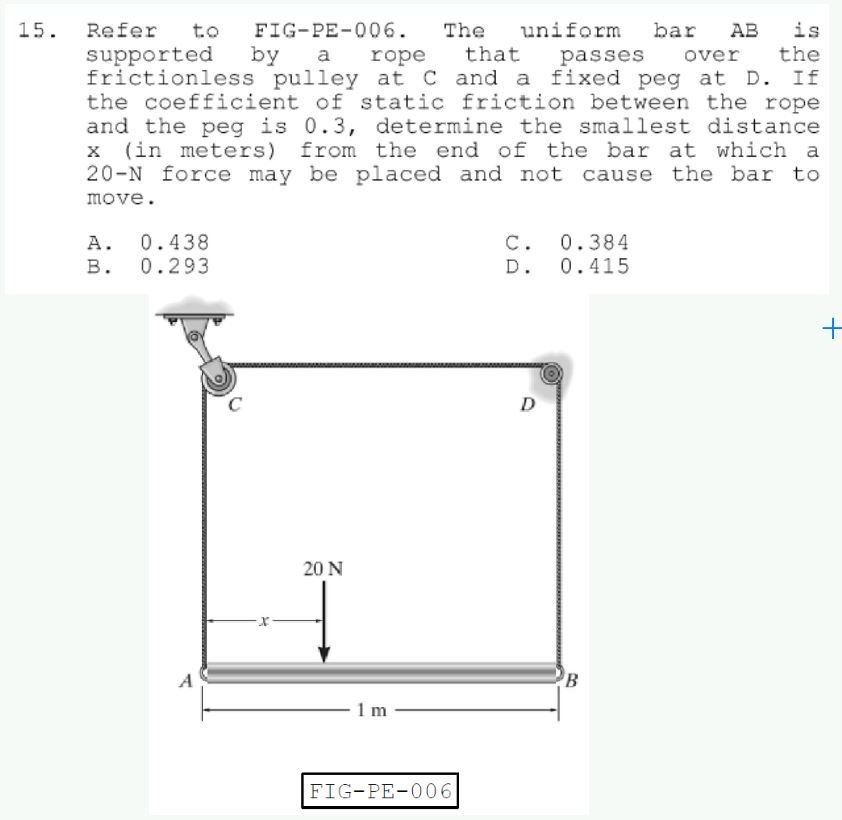 15. Refer to FIG-PE-006. The uniform bar AB is supported by a rope that passes over the frictionless pulley at C and a fixed peg at D. If the coefficient of static friction between the rope and the peg is 0.3, determine the smallest distance x (in meters) from the end of the bar at which a 20-N force may be placed and not cause the bar to move.

A. 0.438
B. 0.293
C. 0.384
D. 0.415

+

C
D
20 N
x
A
B
1 m

FIG-PE-006